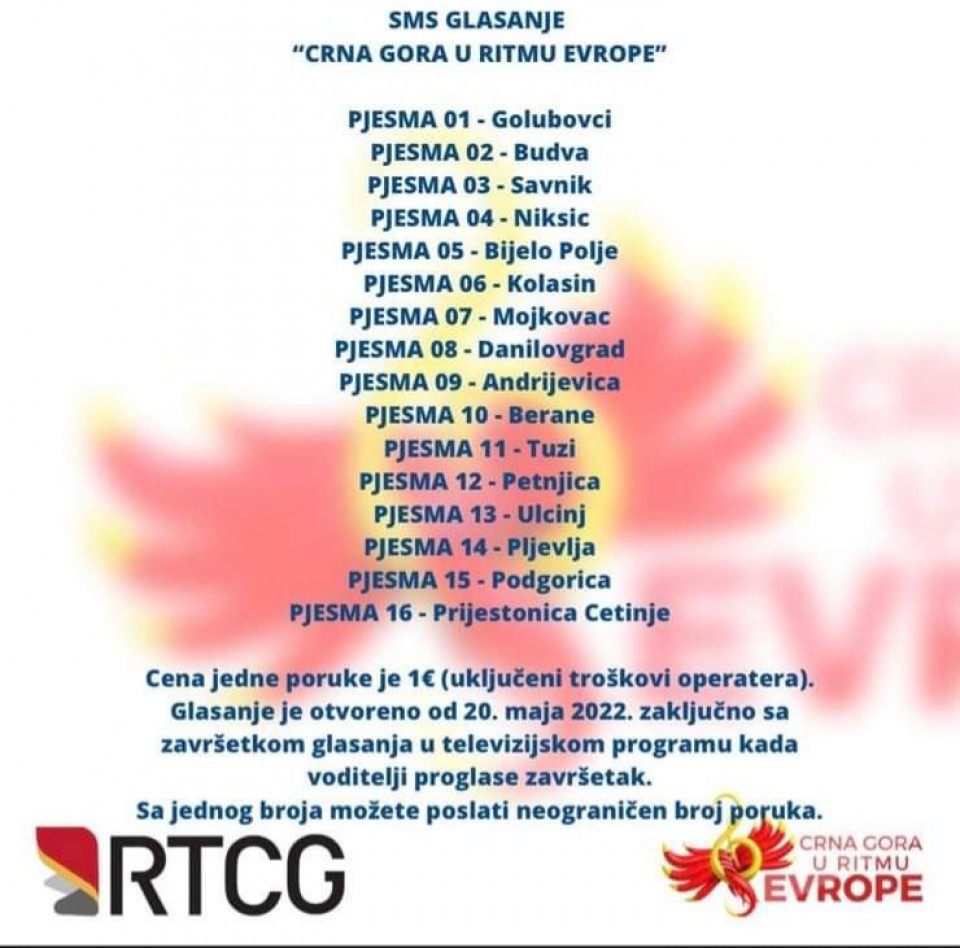 SMS GLASANJE
"CRNA GORA U RITMU EVROPE"

PJESMA 01 - Golubovci
PJESMA 02 - Budva
PJESMA 03 - Savnik
PJESMA 04 - Niksic
PJESMA 05 - Bijelo Polje
PJESMA 06 - Kolasin
PJESMA 07 - Mojkovac
PJESMA 08 - Danilovgrad
PJESMA 09 - Andrijevica
PJESMA 10 - Berane
PJESMA 11 - Tuzi
PJESMA 12 - Petnjica
PJESMA 13 - Ulcinj
PJESMA 14 - Pljevlja
PJESMA 15 - Podgorica
PJESMA 16 - Prijestonica Cetinje

Cena jedne poruke je 1€ (uključeni troškovi operatera). Glasanje je otvoreno od 20. maja 2022. zaključno sa završetkom glasanja u televizijskom programu kada voditelji proglase završetak. Sa jednog broja možete poslati neograničen broj poruka.

RTCG

CRNA GORA
U RITMU
EVROPE